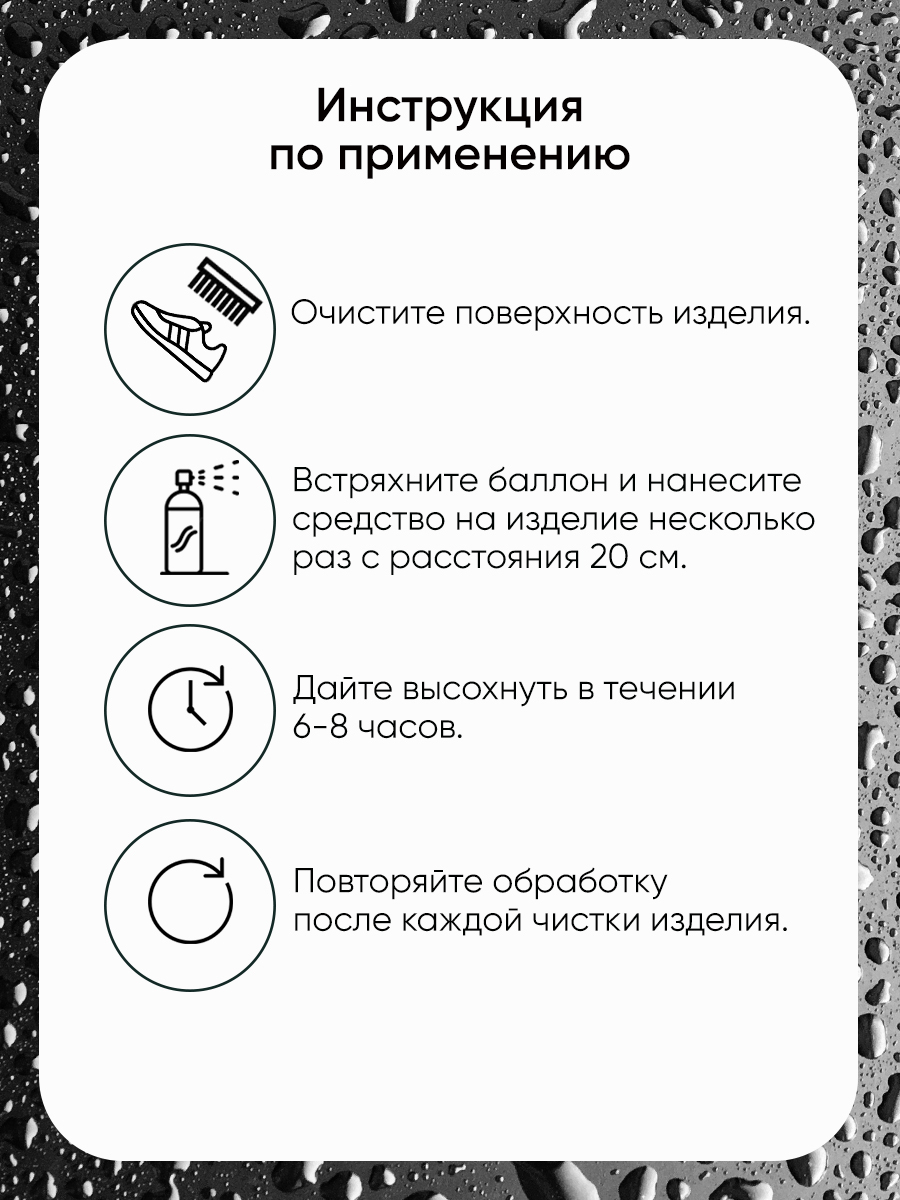 Инструкция по применению

Очистите поверхность изделия.

Встряхните баллон и нанесите средство на изделие несколько раз с расстояния 20 см.

Дайте высохнуть в течении 6-8 часов.

Повторяйте обработку после каждой чистки изделия.